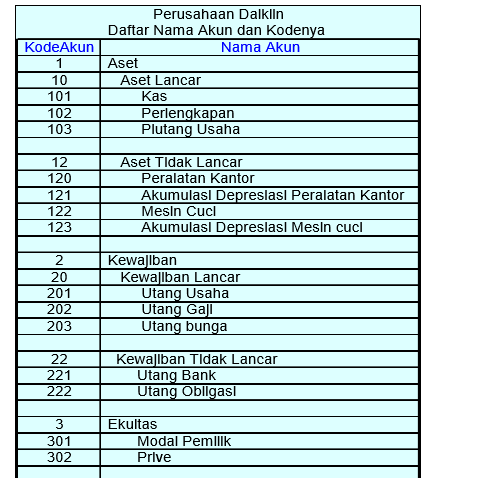 Perusahaan Daikiin
Daftar Nama Akun dan Kodenya

| KodeAkun | Nama Akun |
|---|---|
| 1 | Aset |
| 10 | Aset Lancar |
| 101 | Kas |
| 102 | Perlengkapan |
| 103 | Piutang Usaha |
| | |
| 12 | Aset Tidak Lancar |
| 120 | Peralatan Kantor |
| 121 | Akumulasi Depresiasi Peralatan Kantor |
| 122 | Mesin Cuci |
| 123 | Akumulasi Depresiasi Mesin cuci |
| | |
| 2 | Kewajiban |
| 20 | Kewajiban Lancar |
| 201 | Utang Usaha |
| 202 | Utang Gaji |
| 203 | Utang bunga |
| | |
| 22 | Kewajiban Tidak Lancar |
| 221 | Utang Bank |
| 222 | Utang Obligasi |
| | |
| 3 | Ekuitas |
| 301 | Modal Pemilik |
| 302 | Prive |
| | |